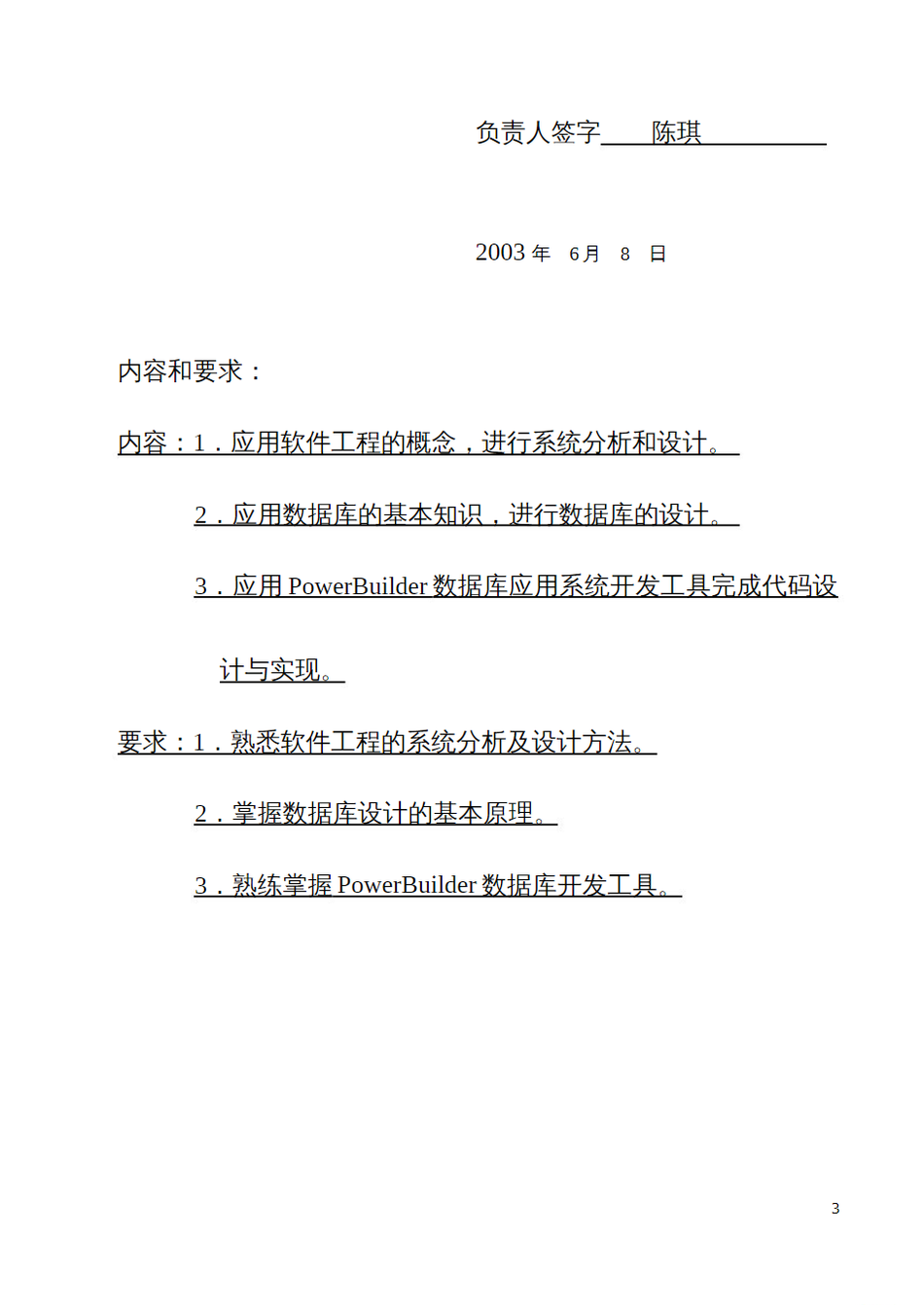 负责人签字 陈琪

2003 年 6月 8 日

内容和要求：

内容：1．应用软件工程的概念，进行系统分析和设计。

2．应用数据库的基本知识，进行数据库的设计。

3．应用 PowerBuilder 数据库应用系统开发工具完成代码设计与实现。

要求：1．熟悉软件工程的系统分析及设计方法。

2．掌握数据库设计的基本原理。

3．熟练掌握 PowerBuilder 数据库开发工具。

3